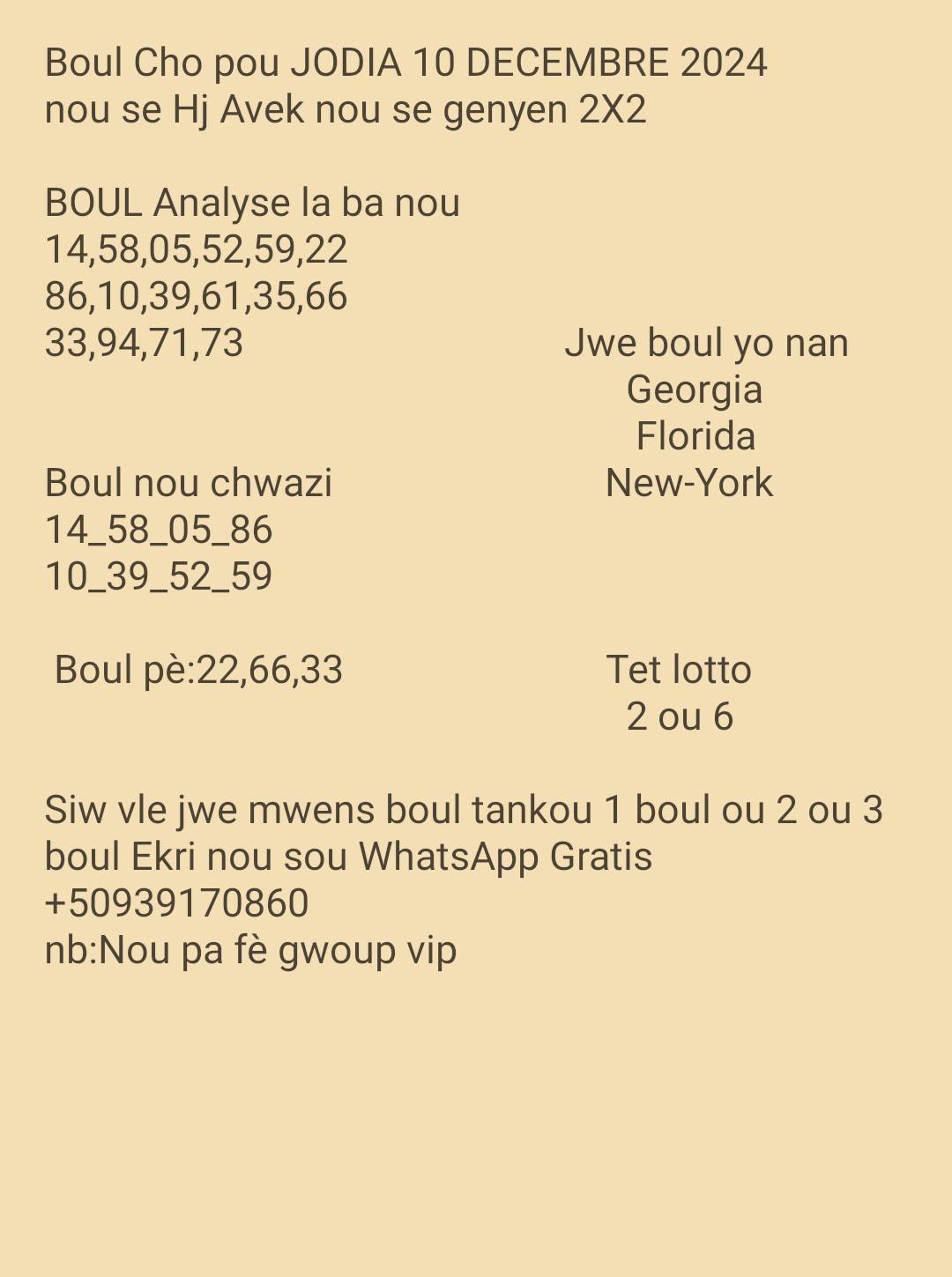 Boul Cho pou JODIA 10 DECEMBRE 2024
nou se Hj Avek nou se genyen 2X2

BOUL Analyse la ba nou
14,58,05,52,59,22
86,10,39,61,35,66
33,94,71,73

Jwe boul yo nan
Georgia
Florida
New-York

Boul nou chwazi
14_58_05_86
10_39_52_59

Boul pè:22,66,33

Tet lotto
2 ou 6

Siw vle jwe mwens boul tankou 1 boul ou 2 ou 3 boul Ekri nou sou WhatsApp Gratis
+50939170860
nb:Nou pa fè gwoup vip